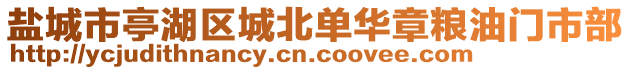 盐城市亭湖区城北单华章粮油门市部
http://ycjudithnancy.cn.coovee.com